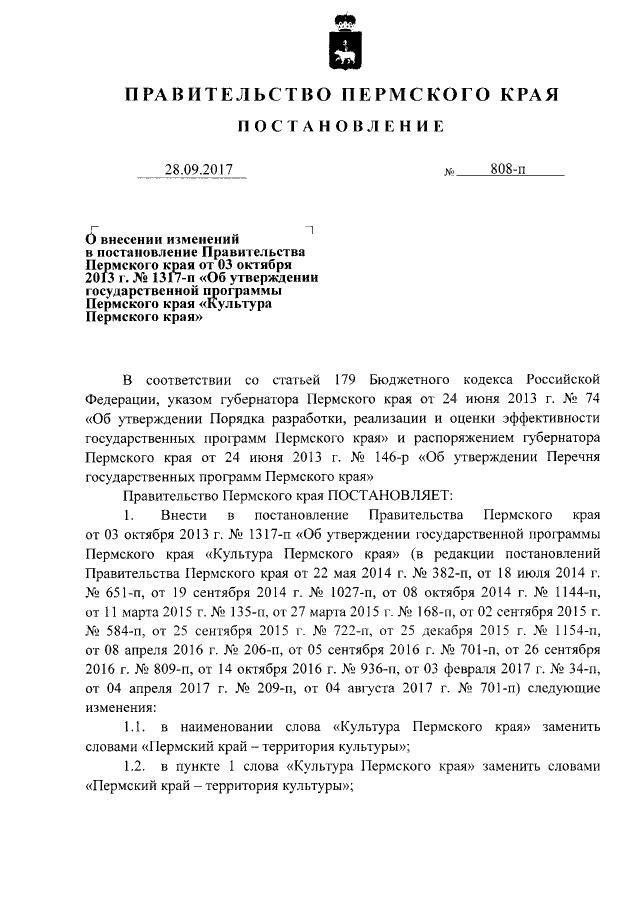 ПРАВИТЕЛЬСТВО ПЕРМСКОГО КРАЯ

ПОСТАНОВЛЕНИЕ

28.09.2017 № 808-п

О внесении изменений в постановление Правительства Пермского края от 03 октября 2013 г. № 1317-п «Об утверждении государственной программы Пермского края «Культура Пермского края»

В соответствии со статьей 179 Бюджетного кодекса Российской Федерации, указом губернатора Пермского края от 24 июня 2013 г. № 74 «Об утверждении Порядка разработки, реализации и оценки эффективности государственных программ Пермского края» и распоряжением губернатора Пермского края от 24 июня 2013 г. № 146-р «Об утверждении Перечня государственных программ Пермского края»

Правительство Пермского края ПОСТАНОВЛЯЕТ:

1. Внести в постановление Правительства Пермского края от 03 октября 2013 г. № 1317-п «Об утверждении государственной программы Пермского края «Культура Пермского края» (в редакции постановлений Правительства Пермского края от 22 мая 2014 г. № 382-п, от 18 июля 2014 г. № 651-п, от 19 сентября 2014 г. № 1027-п, от 08 октября 2014 г. № 1144-п, от 11 марта 2015 г. № 135-п, от 27 марта 2015 г. № 168-п, от 02 сентября 2015 г. № 584-п, от 25 сентября 2015 г. № 722-п, от 25 декабря 2015 г. № 1154-п, от 08 апреля 2016 г. № 206-п, от 05 сентября 2016 г. № 701-п, от 26 сентября 2016 г. № 809-п, от 14 октября 2016 г. № 936-п, от 03 февраля 2017 г. № 34-п, от 04 апреля 2017 г. № 209-п, от 04 августа 2017 г. № 701-п) следующие изменения:

1.1. в наименовании слова «Культура Пермского края» заменить словами «Пермский край – территория культуры»;

1.2. в пункте 1 слова «Культура Пермского края» заменить словами «Пермский край – территория культуры»;